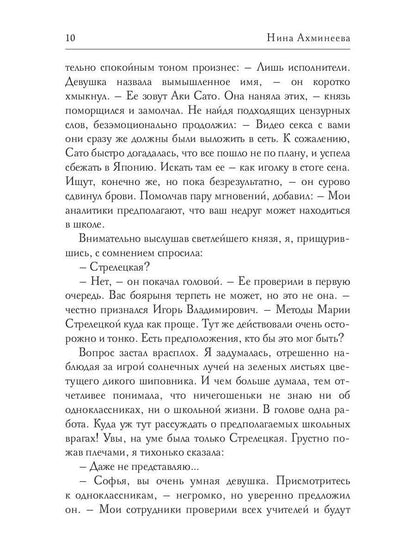 10 Нина Ахминеева

тельно спокойным тоном произнес: – Лишь исполнители. Девушка назвала вымышленное имя, – он коротко хмыкнул. – Ее зовут Аки Сато. Она наняла этих, – князь поморщился и замолчал. Не найдя подходящих цензурных слов, безэмоционально продолжил: – Видео секса с вами они сразу же должны были выложить в сеть. К сожалению, Сато быстро догадалась, что все пошло не по плану, и успела сбежать в Японию. Искать там ее – как иголку в стоге сена. Ищут, конечно же, но пока безрезультатно, – он сурово сдвинул брови. Помолчав пару мгновений, добавил: – Мои аналитики предполагают, что ваш недруг может находиться в школе.

Внимательно выслушав светлейшего князя, я, прищурившись, с сомнением спросила:

– Стрелецкая?

– Нет, – он покачал головой. – Ее проверили в первую очередь. Вас боярыня терпеть не может, но это не она. – честно признался Игорь Владимирович. – Методы Марии Стрелецкой куда как проще. Тут же действовали очень осторожно и тонко. Есть предположения, кто бы это мог быть?

Вопрос застал врасплох. Я задумалась, отрешенно наблюдая за игрой солнечных лучей на зеленых листьях цветущего дикого шиповника. И чем больше думала, тем отчетливее понимала, что ничегошеньки не знаю ни об одноклассниках, ни о школьной жизни. В голове одна работа. Куда уж тут рассуждать о предполагаемых школьных врагах! Увы, на уме была только Стрелецкая. Грустно пожав плечами, я тихонько сказала:

– Даже не представляю...

– Софья, вы очень умная девушка. Присмотритесь к одноклассникам, – негромко, но уверенно предложил он. – Мои сотрудники проверили всех учителей и будут